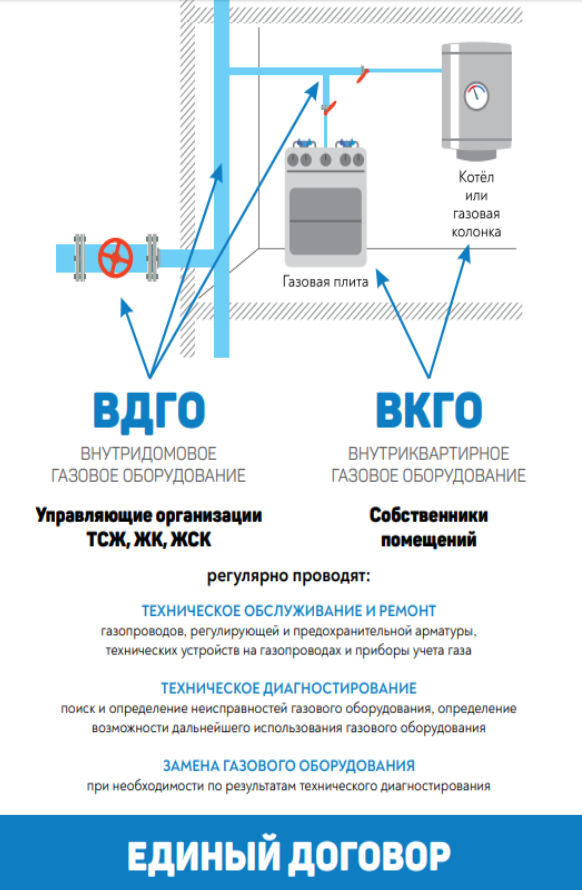 Котёл или газовая колонка

Газовая плита

ВДГО
ВНУТРИДОМОВОЕ ГАЗОВОЕ ОБОРУДОВАНИЕ

Управляющие организации ТСЖ, ЖК, ЖСК

ВКГО
ВНУТРИКВАРТИРНОЕ ГАЗОВОЕ ОБОРУДОВАНИЕ

Собственники помещений

регулярно проводят:

ТЕХНИЧЕСКОЕ ОБСЛУЖИВАНИЕ И РЕМОНТ
газопроводов, регулирующей и предохранительной арматуры, технических устройств на газопроводах и приборы учета газа

ТЕХНИЧЕСКОЕ ДИАГНОСТИРОВАНИЕ
поиск и определение неисправностей газового оборудования, определение возможности дальнейшего использования газового оборудования

ЗАМЕНА ГАЗОВОГО ОБОРУДОВАНИЯ
при необходимости по результатам технического диагностирования

ЕДИНЫЙ ДОГОВОР